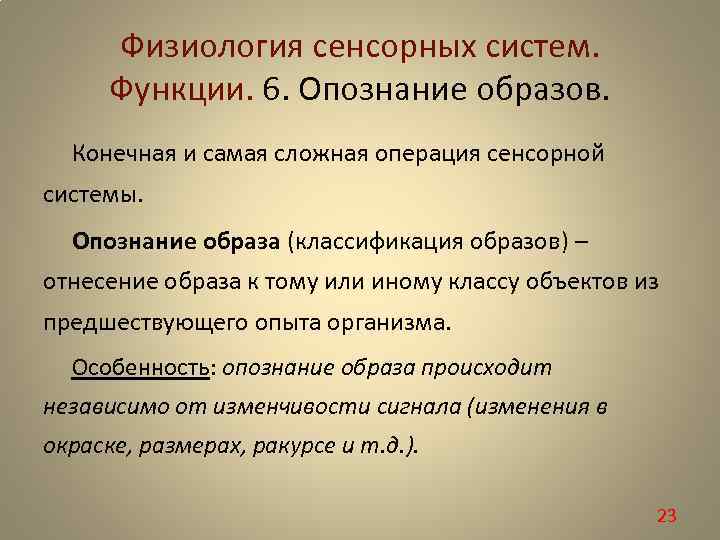 Физиология сенсорных систем. Функции. 6. Опознание образов.

Конечная и самая сложная операция сенсорной системы.

Опознание образа (классификация образов) – отнесение образа к тому или иному классу объектов из предшествующего опыта организма.

Особенность: опознание образа происходит независимо от изменчивости сигнала (изменения в окраске, размерах, ракурсе и т.д.).

23